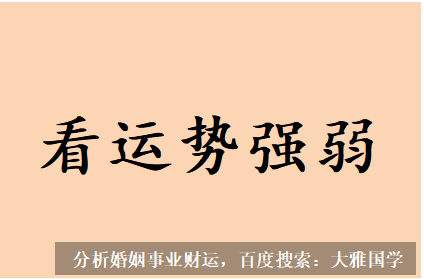 看运势强弱

分析婚姻事业财运，百度搜索：大雅国学